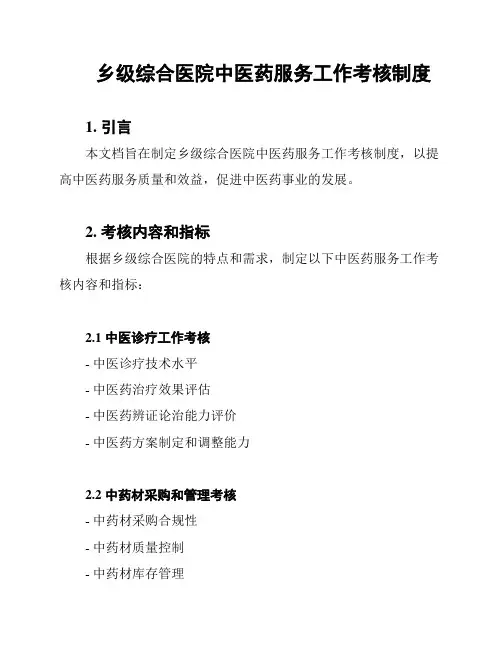 乡级综合医院中医药服务工作考核制度

1. 引言

本文档旨在制定乡级综合医院中医药服务工作考核制度，以提高中医药服务质量和效益，促进中医药事业的发展。

2. 考核内容和指标

根据乡级综合医院的特点和需求，制定以下中医药服务工作考核内容和指标：

2.1 中医诊疗工作考核

- 中医诊疗技术水平

- 中医药治疗效果评估

- 中医药辨证论治能力评价

- 中医药方案制定和调整能力

2.2 中药材采购和管理考核

- 中药材采购合规性

- 中药材质量控制

- 中药材库存管理